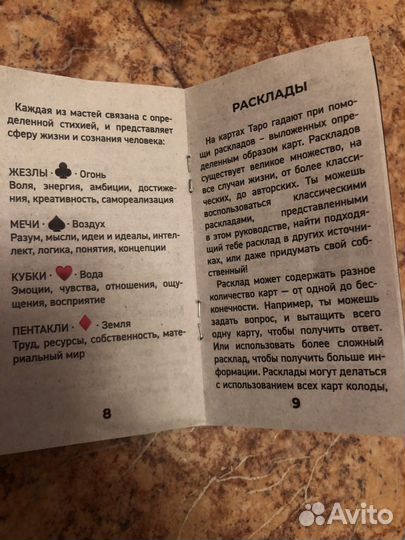 Каждая из мастей связана с определенной стихией, и представляет сферу жизни и сознания человека:

ЖЕЗЛЫ · ♣ · Огонь
Воля, энергия, амбиции, достижения, креативность, самореализация

МЕЧИ · ♠ · Воздух
Разум, мысли, идеи и идеалы, интеллект, логика, понятия, концепции

КУБКИ · ♥ · Вода
Эмоции, чувства, отношения, ощущения, восприятие

ПЕНТАКЛИ · ♦ · Земля
Труд, ресурсы, собственность, материальный мир

8

РАСКЛАДЫ

На картах Таро гадают при помощи раскладов – выложенных определенным образом карт. Раскладов существует великое множество, на все случаи жизни, от более классических, до авторских. Ты можешь воспользоваться классическими раскладами, представленными в этом руководстве, найти подходящий тебе расклад в других источниках, или даже придумать свой собственный!

Расклад может содержать разное количество карт — от одной до бесконечности. Например, ты можешь задать вопрос, и вытащить всего одну карту, чтобы получить ответ. Или использовать более сложный расклад, чтобы получить больше информации. Расклады могут делаться с использованием всех карт колоды,

9

Avito